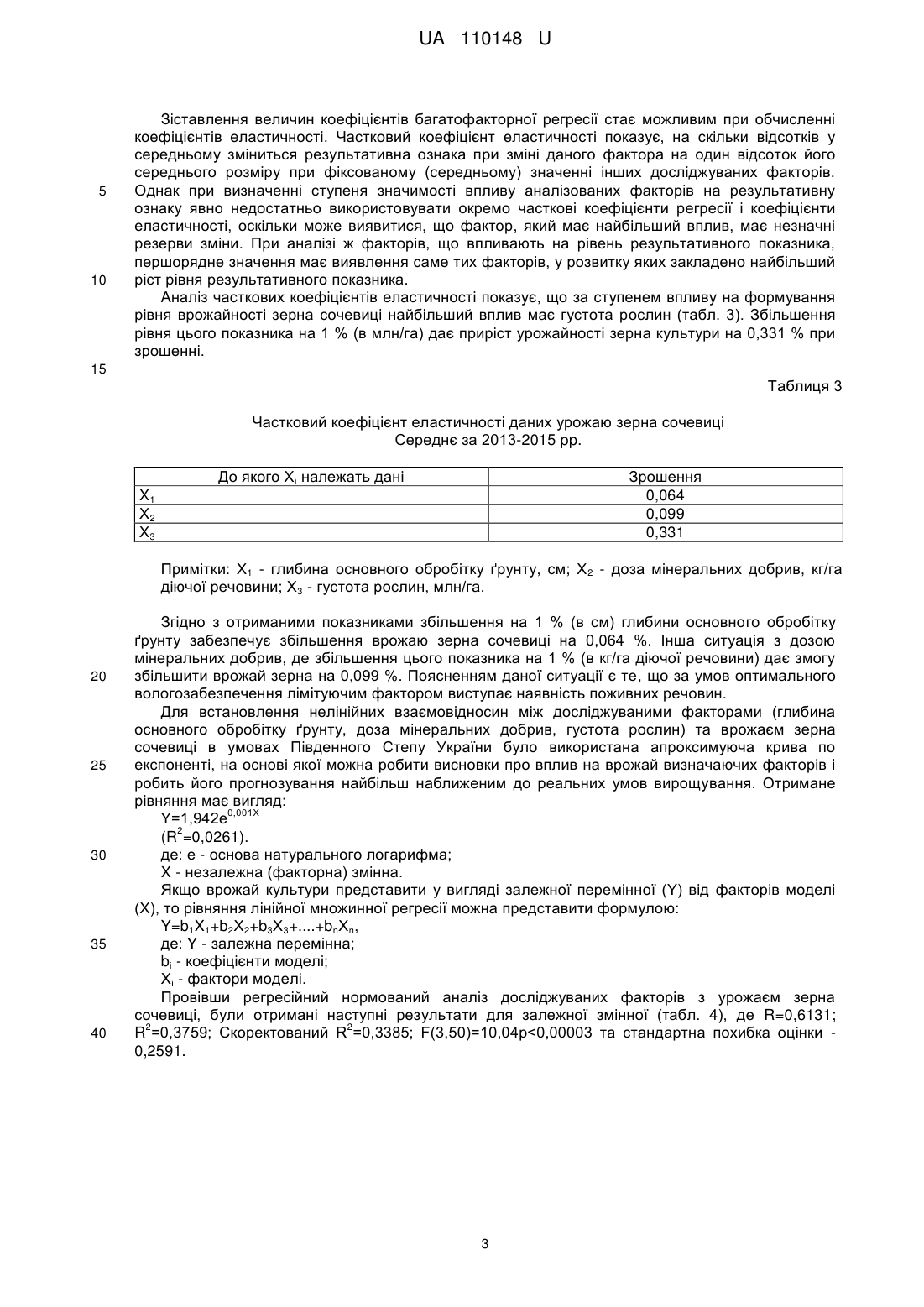 UA 110148 U

Зіставлення величин коефіцієнтів багатофакторної регресії стає можливим при обчисленні коефіцієнтів еластичності. Частковий коефіцієнт еластичності показує, на скільки відсотків у середньому зміниться результативна ознака при зміні даного фактора на один відсоток його середнього розміру при фіксованому (середньому) значенні інших досліджуваних факторів.
5 Однак при визначенні ступеня значимості впливу аналізованих факторів на результативну ознаку явно недостатньо використовувати окремо часткові коефіцієнти регресії і коефіцієнти еластичності, оскільки може виявитися, що фактор, який має найбільший вплив, має незначні резерви зміни. При аналізі ж факторів, що впливають на рівень результативного показника, першорядне значення має виявлення саме тих факторів, у розвитку яких закладено найбільший
10 ріст рівня результативного показника.

Аналіз часткових коефіцієнтів еластичності показує, що за ступенем впливу на формування рівня врожайності зерна сочевиці найбільший вплив має густота рослин (табл. 3). Збільшення рівня цього показника на 1 % (в млн/га) дає приріст урожайності зерна культури на 0,331 % при зрошенні.

15

Таблиця 3

Частковий коефіцієнт еластичності даних урожаю зерна сочевиці
Середнє за 2013-2015 рр.

| До якого $X_i$ належать дані | Зрошення |
|---|---|
| $X_1$ | 0,064 |
| $X_2$ | 0,099 |
| $X_3$ | 0,331 |

Примітки: $X_1$ - глибина основного обробітку ґрунту, см; $X_2$ - доза мінеральних добрив, кг/га діючої речовини; $X_3$ - густота рослин, млн/га.

Згідно з отриманими показниками збільшення на 1 % (в см) глибини основного обробітку ґрунту забезпечує збільшення врожаю зерна сочевиці на 0,064 %. Інша ситуація з дозою мінеральних добрив, де збільшення цього показника на 1 % (в кг/га діючої речовини) дає змогу
20 збільшити врожай зерна на 0,099 %. Поясненням даної ситуації є те, що за умов оптимального вологозабезпечення лімітуючим фактором виступає наявність поживних речовин.

Для встановлення нелінійних взаємовідносин між досліджуваними факторами (глибина основного обробітку ґрунту, доза мінеральних добрив, густота рослин) та врожаєм зерна сочевиці в умовах Південного Степу України було використана апроксимуюча крива по
25 експоненті, на основі якої можна робити висновки про вплив на врожай визначаючих факторів і робить його прогнозування найбільш наближеним до реальних умов вирощування. Отримане рівняння має вигляд:

$Y=1,942e^{0,001X}$

($R^2$=0,0261).

30 де: е - основа натурального логарифма;

X - незалежна (факторна) змінна.

Якщо врожай культури представити у вигляді залежної перемінної (Y) від факторів моделі (X), то рівняння лінійної множинної регресії можна представити формулою:

$Y=b_1X_1+b_2X_2+b_3X_3+....+b_nX_n$,

35 де: Y - залежна перемінна;

$b_i$ - коефіцієнти моделі;

$X_i$ - фактори моделі.

Провівши регресійний нормований аналіз досліджуваних факторів з урожаєм зерна сочевиці, були отримані наступні результати для залежної змінної (табл. 4), де R=0,6131;
40 $R^2$=0,3759; Скоректований $R^2$=0,3385; F(3,50)=10,04p<0,00003 та стандартна похибка оцінки - 0,2591.

3